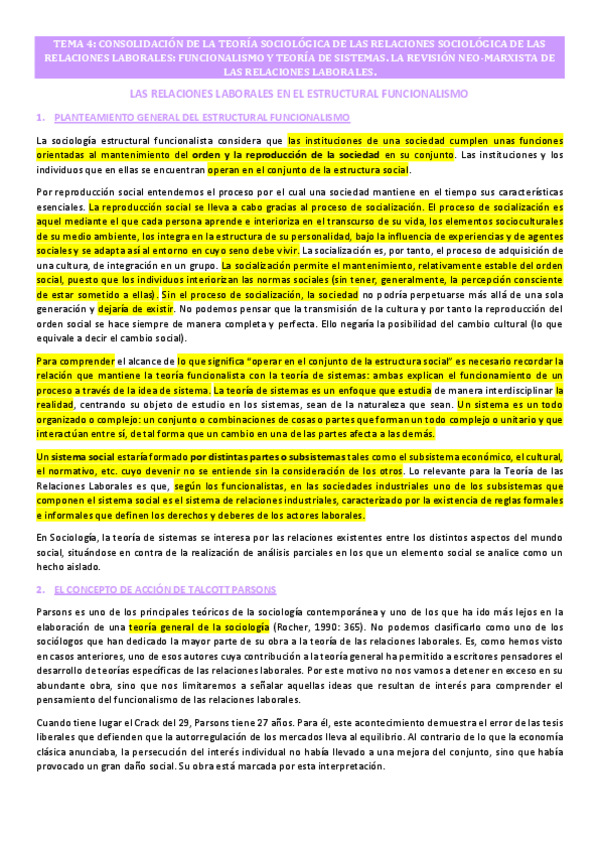 TEMA 4: CONSOLIDACIÓN DE LA TEORÍA SOCIOLÓGICA DE LAS RELACIONES SOCIOLÓGICA DE LAS RELACIONES LABORALES: FUNCIONALISMO Y TEORÍA DE SISTEMAS. LA REVISIÓN NEO-MARXISTA DE LAS RELACIONES LABORALES.

LAS RELACIONES LABORALES EN EL ESTRUCTURAL FUNCIONALISMO

1. PLANTEAMIENTO GENERAL DEL ESTRUCTURAL FUNCIONALISMO

La sociología estructural funcionalista considera que las instituciones de una sociedad cumplen unas funciones orientadas al mantenimiento del orden y la reproducción de la sociedad en su conjunto. Las instituciones y los individuos que en ellas se encuentran operan en el conjunto de la estructura social.

Por reproducción social entendemos el proceso por el cual una sociedad mantiene en el tiempo sus características esenciales. La reproducción social se lleva a cabo gracias al proceso de socialización. El proceso de socialización es aquel mediante el que cada persona aprende e interioriza en el transcurso de su vida, los elementos socioculturales de su medio ambiente, los integra en la estructura de su personalidad, bajo la influencia de experiencias y de agentes sociales y se adapta así al entorno en cuyo seno debe vivir. La socialización es, por tanto, el proceso de adquisición de una cultura, de integración en un grupo. La socialización permite el mantenimiento, relativamente estable del orden social, puesto que los individuos interiorizan las normas sociales (sin tener, generalmente, la percepción consciente de estar sometido a ellas). Sin el proceso de socialización, la sociedad no podría perpetuarse más allá de una sola generación y dejaría de existir. No podemos pensar que la transmisión de la cultura y por tanto la reproducción del orden social se hace siempre de manera completa y perfecta. Ello negaría la posibilidad del cambio cultural (lo que equivale a decir el cambio social).

Para comprender el alcance de lo que significa "operar en el conjunto de la estructura social" es necesario recordar la relación que mantiene la teoría funcionalista con la teoría de sistemas: ambas explican el funcionamiento de un proceso a través de la idea de sistema. La teoría de sistemas es un enfoque que estudia de manera interdisciplinar la realidad, centrando su objeto de estudio en los sistemas, sean de la naturaleza que sean. Un sistema es un todo organizado o complejo: un conjunto o combinaciones de cosas o partes que forman un todo complejo o unitario y que interactúan entre sí, de tal forma que un cambio en una de las partes afecta a las demás.

Un sistema social estaría formado por distintas partes o subsistemas tales como el subsistema económico, el cultural, el normativo, etc. cuyo devenir no se entiende sin la consideración de los otros. Lo relevante para la Teoría de las Relaciones Laborales es que, según los funcionalistas, en las sociedades industriales uno de los subsistemas que componen el sistema social es el sistema de relaciones industriales, caracterizado por la existencia de reglas formales e informales que definen los derechos y deberes de los actores laborales.

En Sociología, la teoría de sistemas se interesa por las relaciones existentes entre los distintos aspectos del mundo social, situándose en contra de la realización de análisis parciales en los que un elemento social se analice como un hecho aislado.

2. EL CONCEPTO DE ACCIÓN DE TALCOTT PARSONS

Parsons es uno de los principales teóricos de la sociología contemporánea y uno de los que ha ido más lejos en la elaboración de una teoría general de la sociología (Rocher, 1990: 365). No podemos clasificarlo como uno de los sociólogos que han dedicado la mayor parte de su obra a la teoría de las relaciones laborales. Es, como hemos visto en casos anteriores, uno de esos autores cuya contribución a la teoría general ha permitido a escritores pensadores el desarrollo de teorías específicas de las relaciones laborales. Por este motivo no nos vamos a detener en exceso en su abundante obra, sino que nos limitaremos a señalar aquellas ideas que resultan de interés para comprender el pensamiento del funcionalismo de las relaciones laborales.

Cuando tiene lugar el Crack del 29, Parsons tiene 27 años. Para él, este acontecimiento demuestra el error de las tesis liberales que defienden que la autorregulación de los mercados lleva al equilibrio. Al contrario de lo que la economía clásica anunciaba, la persecución del interés individual no había llevado a una mejora del conjunto, sino que había provocado un gran daño social. Su obra está marcada por esta interpretación.